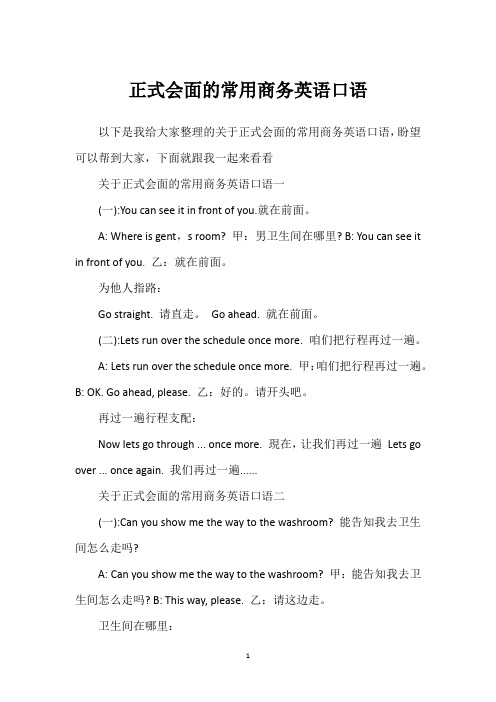 正式会面的常用商务英语口语

以下是我给大家整理的关于正式会面的常用商务英语口语，盼望可以帮到大家，下面就跟我一起来看看

关于正式会面的常用商务英语口语一

(一):You can see it in front of you.就在前面。

A: Where is gent，s room? 甲：男卫生间在哪里? B: You can see it in front of you. 乙：就在前面。

为他人指路：

Go straight. 请直走。 Go ahead. 就在前面。

(二):Lets run over the schedule once more. 咱们把行程再过一遍。

A: Lets run over the schedule once more. 甲：咱们把行程再过一遍。B: OK. Go ahead, please. 乙：好的。请开头吧。

再过一遍行程支配：

Now lets go through ... once more. 现在，让我们再过一遍 Lets go over ... once again. 我们再过一遍......

关于正式会面的常用商务英语口语二

(一):Can you show me the way to the washroom? 能告知我去卫生间怎么走吗?

A: Can you show me the way to the washroom? 甲：能告知我去卫生间怎么走吗? B: This way, please. 乙：请这边走。

卫生间在哪里：

1